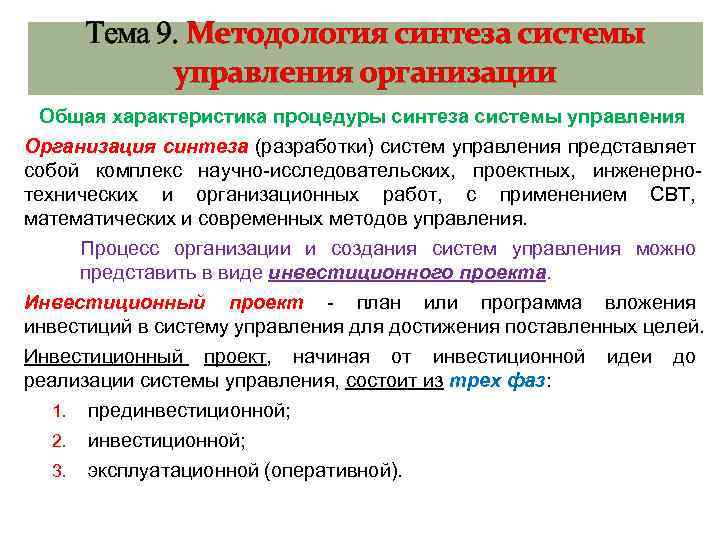 Тема 9. Методология синтеза системы управления организации

Общая характеристика процедуры синтеза системы управления

Организация синтеза (разработки) систем управления представляет собой комплекс научно-исследовательских, проектных, инженерно-технических и организационных работ, с применением СВТ, математических и современных методов управления.

Процесс организации и создания систем управления можно представить в виде инвестиционного проекта.

Инвестиционный проект - план или программа вложения инвестиций в систему управления для достижения поставленных целей.

Инвестиционный проект, начиная от инвестиционной идеи до реализации системы управления, состоит из трех фаз:

1. прединвестиционной;
2. инвестиционной;
3. эксплуатационной (оперативной).